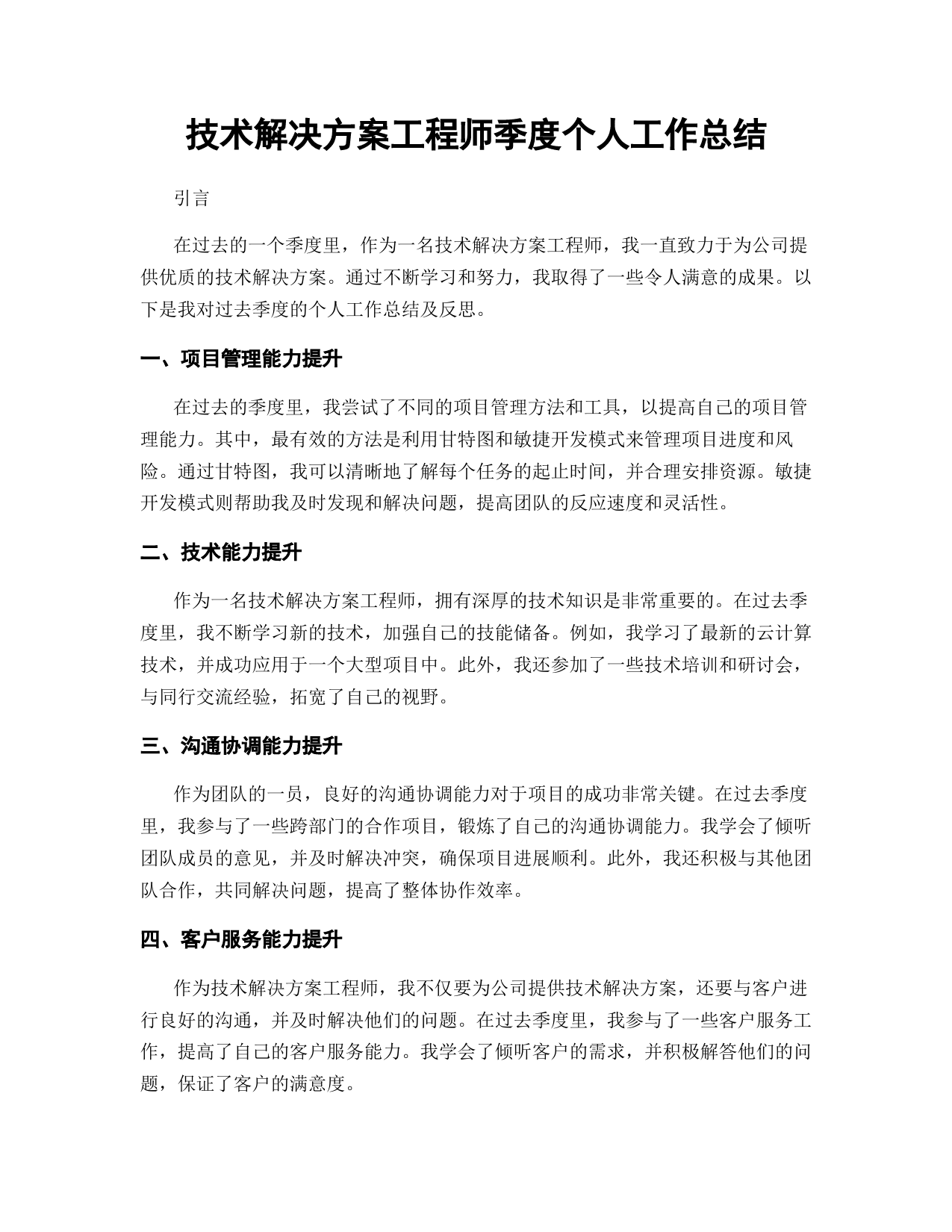 技术解决方案工程师季度个人工作总结

引言

在过去的一个季度里，作为一名技术解决方案工程师，我一直致力于为公司提供优质的技术解决方案。通过不断学习和努力，我取得了一些令人满意的成果。以下是我对过去季度的个人工作总结及反思。

一、项目管理能力提升

在过去的季度里，我尝试了不同的项目管理方法和工具，以提高自己的项目管理能力。其中，最有效的方法是利用甘特图和敏捷开发模式来管理项目进度和风险。通过甘特图，我可以清晰地了解每个任务的起止时间，并合理安排资源。敏捷开发模式则帮助我及时发现和解决问题，提高团队的反应速度和灵活性。

二、技术能力提升

作为一名技术解决方案工程师，拥有深厚的技术知识是非常重要的。在过去季度里，我不断学习新的技术，加强自己的技能储备。例如，我学习了最新的云计算技术，并成功应用于一个大型项目中。此外，我还参加了一些技术培训和研讨会，与同行交流经验，拓宽了自己的视野。

三、沟通协调能力提升

作为团队的一员，良好的沟通协调能力对于项目的成功非常关键。在过去季度里，我参与了一些跨部门的合作项目，锻炼了自己的沟通协调能力。我学会了倾听团队成员的意见，并及时解决冲突，确保项目进展顺利。此外，我还积极与其他团队合作，共同解决问题，提高了整体协作效率。

四、客户服务能力提升

作为技术解决方案工程师，我不仅要为公司提供技术解决方案，还要与客户进行良好的沟通，并及时解决他们的问题。在过去季度里，我参与了一些客户服务工作，提高了自己的客户服务能力。我学会了倾听客户的需求，并积极解答他们的问题，保证了客户的满意度。